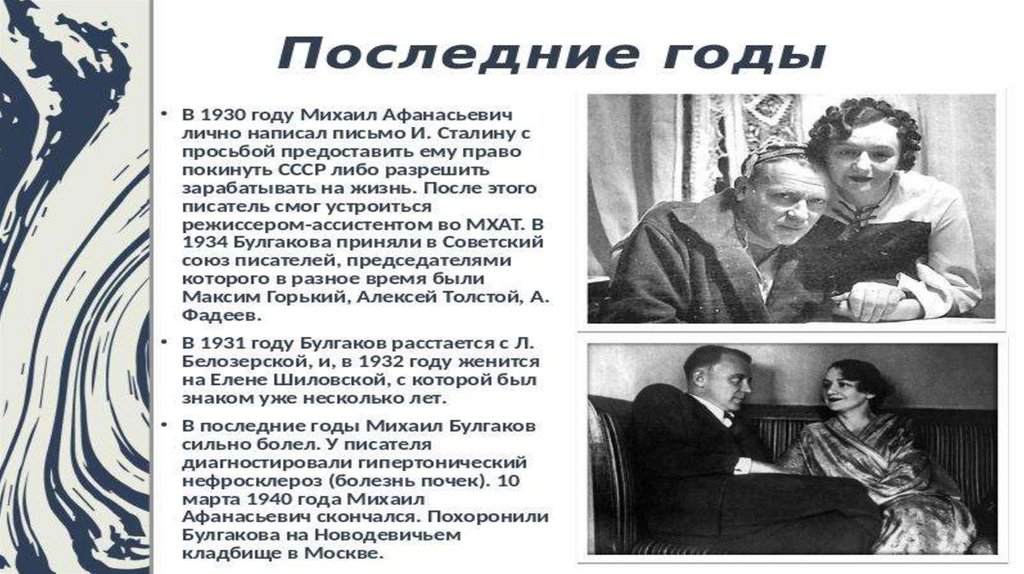 Последние годы

• В 1930 году Михаил Афанасьевич лично написал письмо И. Сталину с просьбой предоставить ему право покинуть СССР либо разрешить зарабатывать на жизнь. После этого писатель смог устроиться режиссером-ассистентом во МХАТ. В 1934 Булгакова приняли в Советский союз писателей, председателями которого в разное время были Максим Горький, Алексей Толстой, А. Фадеев.

• В 1931 году Булгаков расстается с Л. Белозерской, и, в 1932 году женится на Елене Шиловской, с которой был знаком уже несколько лет.

• В последние годы Михаил Булгаков сильно болел. У писателя диагностировали гипертонический нефросклероз (болезнь почек). 10 марта 1940 года Михаил Афанасьевич скончался. Похоронили Булгакова на Новодевичьем кладбище в Москве.